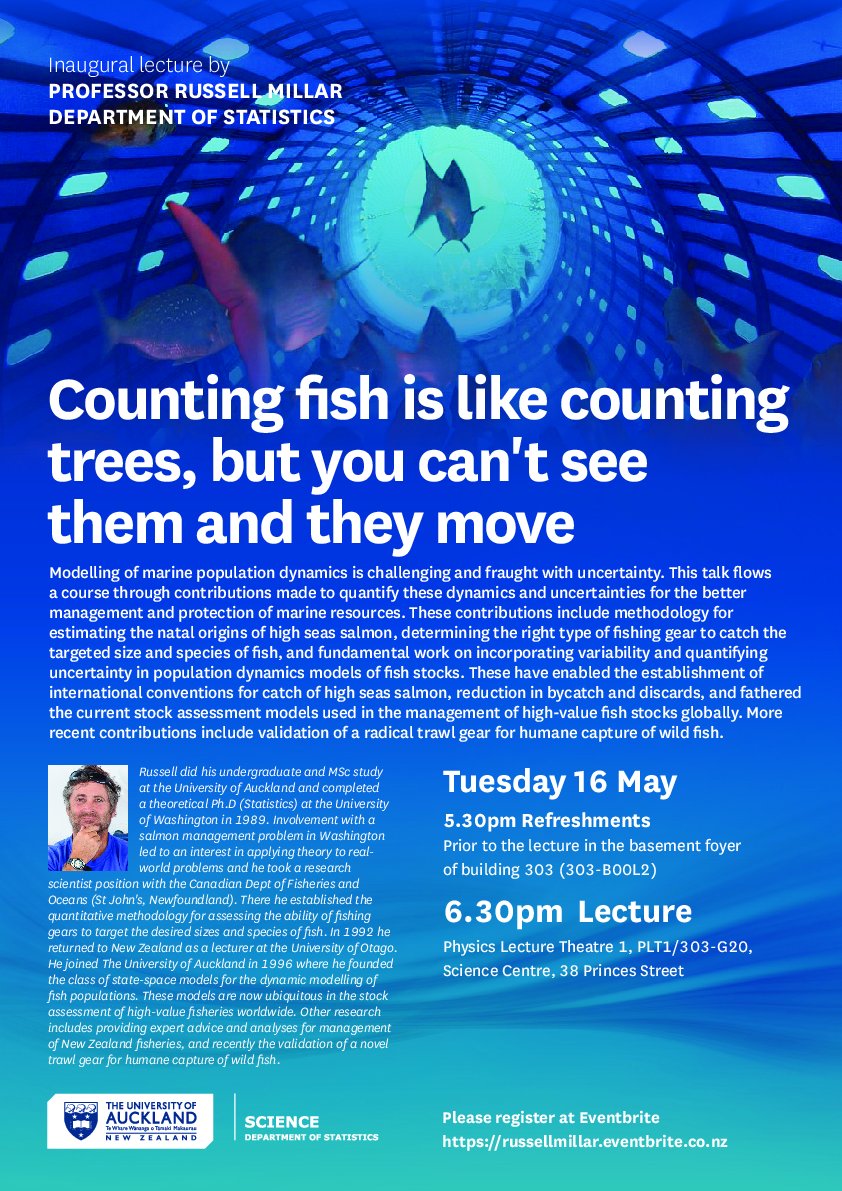 Inaugural lecture by
PROFESSOR RUSSELL MILLAR
DEPARTMENT OF STATISTICS

Counting fish is like counting trees, but you can't see them and they move

Modelling of marine population dynamics is challenging and fraught with uncertainty. This talk flows a course through contributions made to quantify these dynamics and uncertainties for the better management and protection of marine resources. These contributions include methodology for estimating the natal origins of high seas salmon, determining the right type of fishing gear to catch the targeted size and species of fish, and fundamental work on incorporating variability and quantifying uncertainty in population dynamics models of fish stocks. These have enabled the establishment of international conventions for catch of high seas salmon, reduction in bycatch and discards, and fathered the current stock assessment models used in the management of high-value fish stocks globally. More recent contributions include validation of a radical trawl gear for humane capture of wild fish.

Russell did his undergraduate and MSc study at the University of Auckland and completed a theoretical Ph.D (Statistics) at the University of Washington in 1989. Involvement with a salmon management problem in Washington led to an interest in applying theory to real-world problems and he took a research scientist position with the Canadian Dept of Fisheries and Oceans (St John's, Newfoundland). There he established the quantitative methodology for assessing the ability of fishing gears to target the desired sizes and species of fish. In 1992 he returned to New Zealand as a lecturer at the University of Otago. He joined The University of Auckland in 1996 where he founded the class of state-space models for the dynamic modelling of fish populations. These models are now ubiquitous in the stock assessment of high-value fisheries worldwide. Other research includes providing expert advice and analyses for management of New Zealand fisheries, and recently the validation of a novel trawl gear for humane capture of wild fish.

Tuesday 16 May

5.30pm Refreshments
Prior to the lecture in the basement foyer of building 303 (303-B00L2)

6.30pm Lecture
Physics Lecture Theatre 1, PLT1/303-G20, Science Centre, 38 Princes Street

THE UNIVERSITY OF AUCKLAND
Te Whare Wānanga o Tāmaki Makaurau
NEW ZEALAND

SCIENCE
DEPARTMENT OF STATISTICS

Please register at Eventbrite
https://russellmillar.eventbrite.co.nz